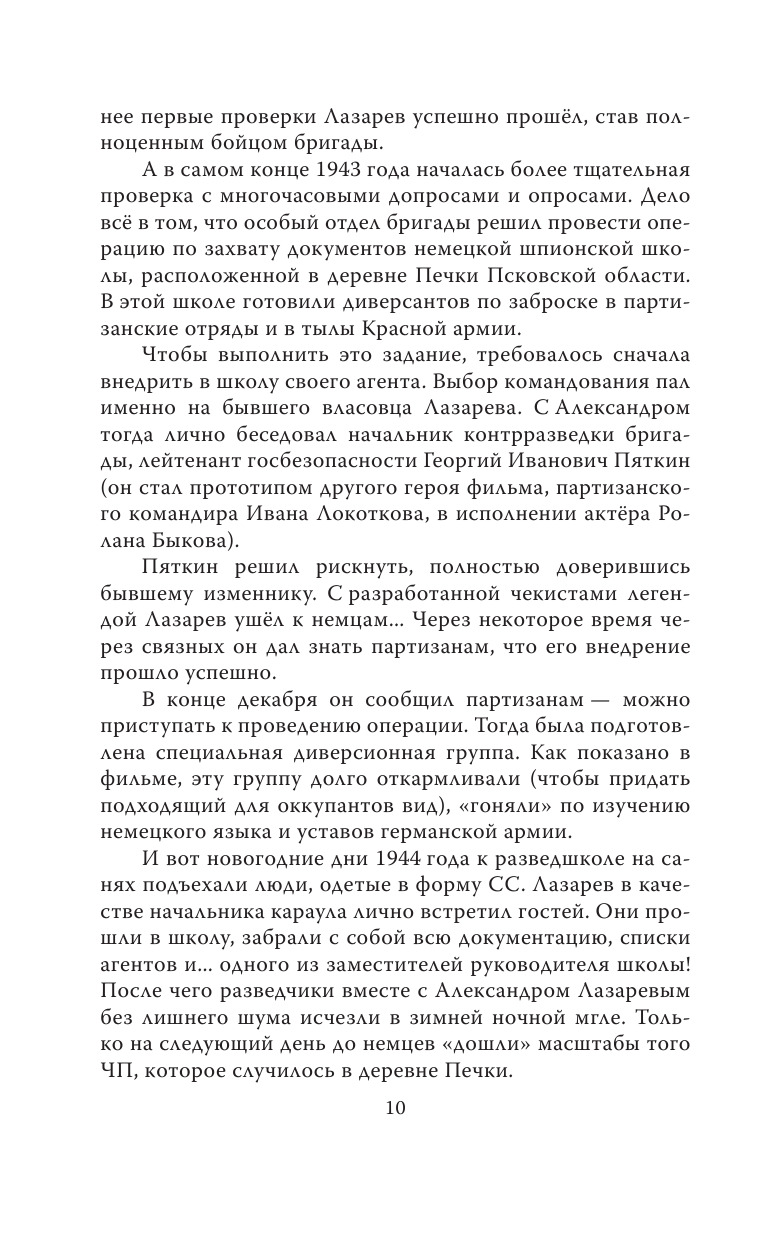 нее первые проверки Лазарев успешно прошёл, став полноценным бойцом бригады.

А в самом конце 1943 года началась более тщательная проверка с многочасовыми допросами и опросами. Дело всё в том, что особый отдел бригады решил провести операцию по захвату документов немецкой шпионской школы, расположенной в деревне Печки Псковской области. В этой школе готовили диверсантов по заброске в партизанские отряды и в тылы Красной армии.

Чтобы выполнить это задание, требовалось сначала внедрить в школу своего агента. Выбор командования пал именно на бывшего власовца Лазарева. С Александром тогда лично беседовал начальник контрразведки бригады, лейтенант госбезопасности Георгий Иванович Пяткин (он стал прототипом другого героя фильма, партизанского командира Ивана Локоткова, в исполнении актёра Ролана Быкова).

Пяткин решил рискнуть, полностью доверившись бывшему изменнику. С разработанной чекистами легендой Лазарев ушёл к немцам... Через некоторое время через связных он дал знать партизанам, что его внедрение прошло успешно.

В конце декабря он сообщил партизанам — можно приступать к проведению операции. Тогда была подготовлена специальная диверсионная группа. Как показано в фильме, эту группу долго откармливали (чтобы придать подходящий для оккупантов вид), «гоняли» по изучению немецкого языка и уставов германской армии.

И вот новогодние дни 1944 года к разведшколе на санях подъехали люди, одетые в форму СС. Лазарев в качестве начальника караула лично встретил гостей. Они прошли в школу, забрали с собой всю документацию, списки агентов и... одного из заместителей руководителя школы! После чего разведчики вместе с Александром Лазаревым без лишнего шума исчезли в зимней ночной мгле. Только на следующий день до немцев «дошли» масштабы того ЧП, которое случилось в деревне Печки.

10